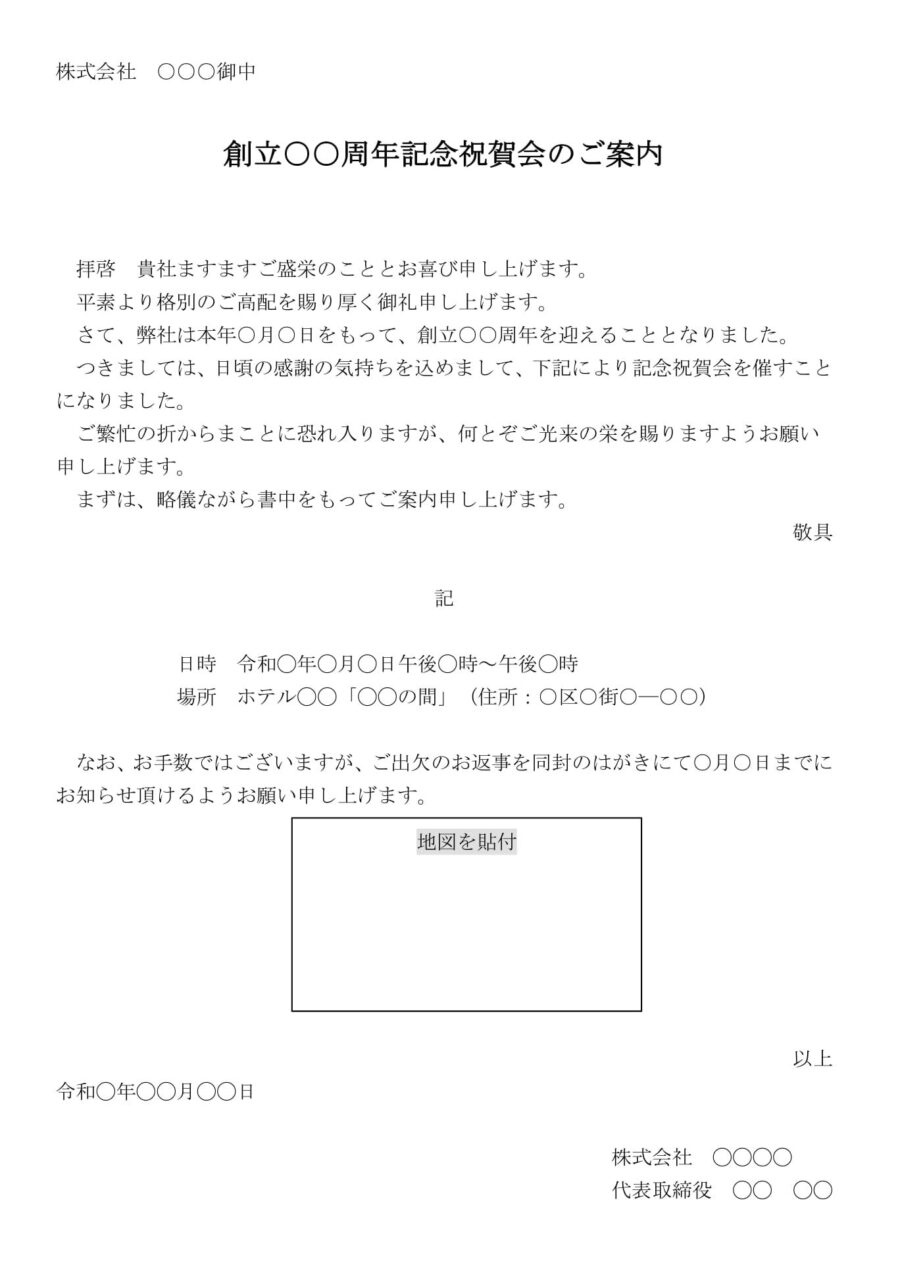 株式会社　○○○御中

創立○○周年記念祝賀会のご案内

拝啓　貴社ますますご盛栄のこととお喜び申し上げます。

平素より格別のご高配を賜り厚く御礼申し上げます。

さて、弊社は本年○月○日をもって、創立○○周年を迎えることとなりました。

つきましては、日頃の感謝の気持ちを込めまして、下記により記念祝賀会を催すことになりました。

ご繁忙の折からまことに恐れ入りますが、何とぞご光来の栄を賜りますようお願い申し上げます。

まずは、略儀ながら書中をもってご案内申し上げます。

敬具

記

日時　令和○年○月○日午後○時～午後○時

場所　ホテル○○「○○の間」（住所：○区○街○―○○）

なお、お手数ではございますが、ご出欠のお返事を同封のはがきにて○月○日までにお知らせ頂けるようお願い申し上げます。

地図を貼付

以上

令和○年○○月○○日

株式会社　○○○○

代表取締役　○○　○○